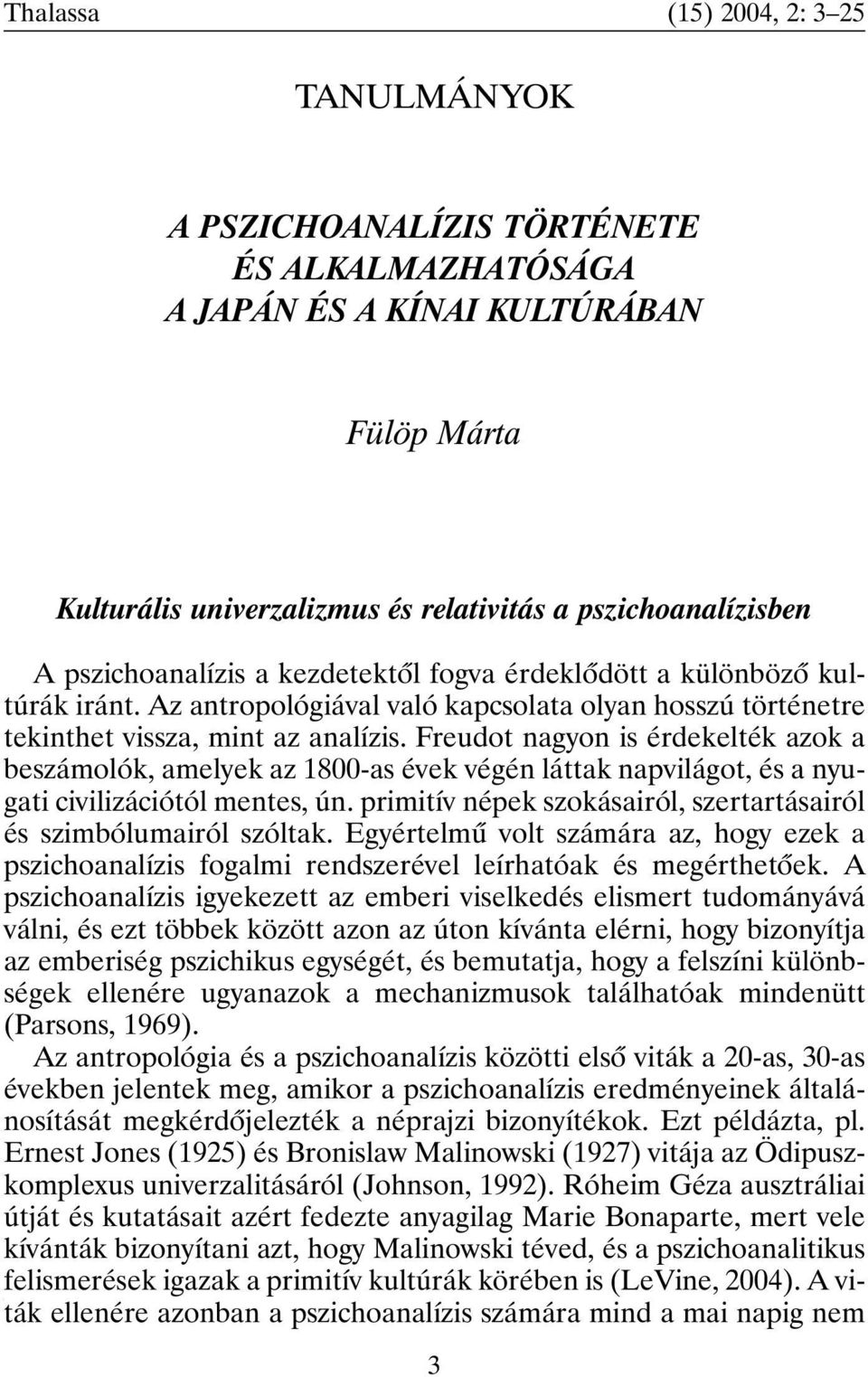 Thalassa (15) 2004, 2: 3–25

TANULMÁNYOK

A PSZICHOANALÍZIS TÖRTÉNETE ÉS ALKALMAZHATÓSÁGA A JAPÁN ÉS A KÍNAI KULTÚRÁBAN

Fülöp Márta

Kulturális univerzalizmus és relativitás a pszichoanalízisben

A pszichoanalízis a kezdetektől fogva érdeklődött a különböző kultúrák iránt. Az antropológiával való kapcsolata olyan hosszú történetre tekinthet vissza, mint az analízis. Freudot nagyon is érdekelték azok a beszámolók, amelyek az 1800-as évek végén láttak napvilágot, és a nyugati civilizációtól mentes, ún. primitív népek szokásairól, szertartásairól és szimbólumairól szóltak. Egyértelmű volt számára az, hogy ezek a pszichoanalízis fogalmi rendszerével leírhatóak és megérthetőek. A pszichoanalízis igyekezett az emberi viselkedés elismert tudományává válni, és ezt többek között azon az úton kívánta elérni, hogy bizonyítja az emberiség pszichikus egységét, és bemutatja, hogy a felszíni különbségek ellenére ugyanazok a mechanizmusok találhatóak mindenütt (Parsons, 1969).

Az antropológia és a pszichoanalízis közötti első viták a 20-as, 30-as években jelentek meg, amikor a pszichoanalízis eredményeinek általánosítását megkérdőjelezték a néprajzi bizonyítékok. Ezt példázta, pl. Ernest Jones (1925) és Bronislaw Malinowski (1927) vitája az Ödipuszkomplexus univerzalitásáról (Johnson, 1992). Róheim Géza ausztráliai útját és kutatásait azért fedezte anyagilag Marie Bonaparte, mert vele kívánták bizonyítani azt, hogy Malinowski téved, és a pszichoanalitikus felismerések igazak a primitív kultúrák körében is (LeVine, 2004). A viták ellenére azonban a pszichoanalízis számára mind a mai napig nem

3